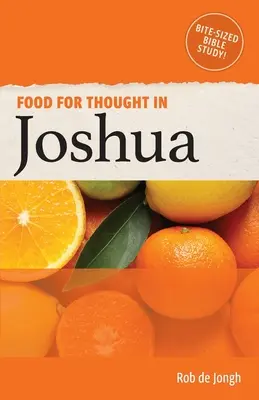 BITE-SIZED BIBLE STUDY!

FOOD FOR THOUGHT IN

Joshua

Rob de Jongh